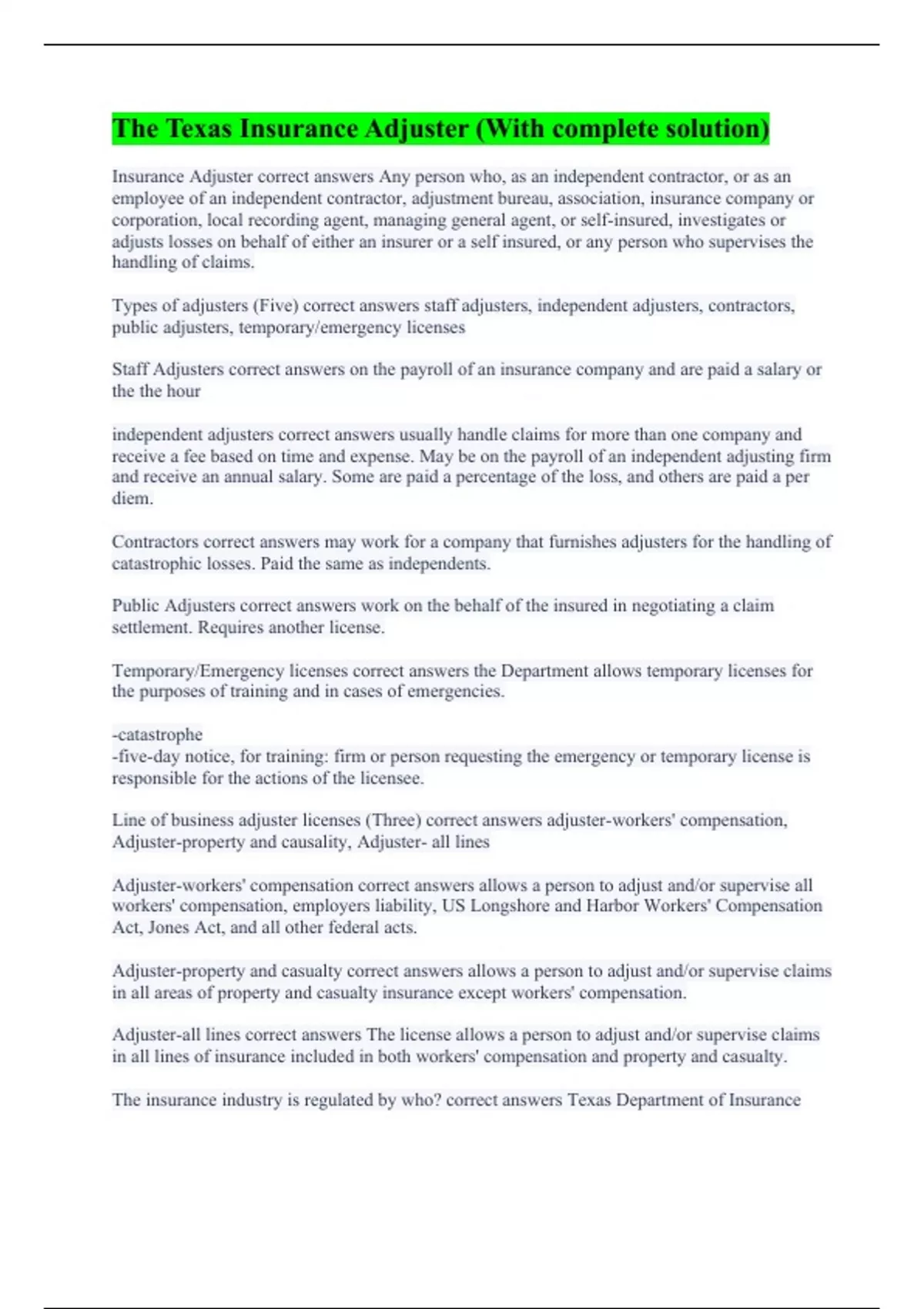 The Texas Insurance Adjuster (With complete solution)

Insurance Adjuster correct answers Any person who, as an independent contractor, or as an employee of an independent contractor, adjustment bureau, association, insurance company or corporation, local recording agent, managing general agent, or self-insured, investigates or adjusts losses on behalf of either an insurer or a self insured, or any person who supervises the handling of claims.

Types of adjusters (Five) correct answers staff adjusters, independent adjusters, contractors, public adjusters, temporary/emergency licenses

Staff Adjusters correct answers on the payroll of an insurance company and are paid a salary or the the hour

independent adjusters correct answers usually handle claims for more than one company and receive a fee based on time and expense. May be on the payroll of an independent adjusting firm and receive an annual salary. Some are paid a percentage of the loss, and others are paid a per diem.

Contractors correct answers may work for a company that furnishes adjusters for the handling of catastrophic losses. Paid the same as independents.

Public Adjusters correct answers work on the behalf of the insured in negotiating a claim settlement. Requires another license.

Temporary/Emergency licenses correct answers the Department allows temporary licenses for the purposes of training and in cases of emergencies.

-catastrophe
-five-day notice, for training: firm or person requesting the emergency or temporary license is responsible for the actions of the licensee.

Line of business adjuster licenses (Three) correct answers adjuster-workers' compensation, Adjuster-property and causality, Adjuster- all lines

Adjuster-workers' compensation correct answers allows a person to adjust and/or supervise all workers' compensation, employers liability, US Longshore and Harbor Workers' Compensation Act, Jones Act, and all other federal acts.

Adjuster-property and casualty correct answers allows a person to adjust and/or supervise claims in all areas of property and casualty insurance except workers' compensation.

Adjuster-all lines correct answers The license allows a person to adjust and/or supervise claims in all lines of insurance included in both workers' compensation and property and casualty.

The insurance industry is regulated by who? correct answers Texas Department of Insurance